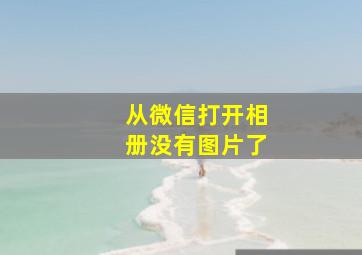 从微信打开相册没有图片了